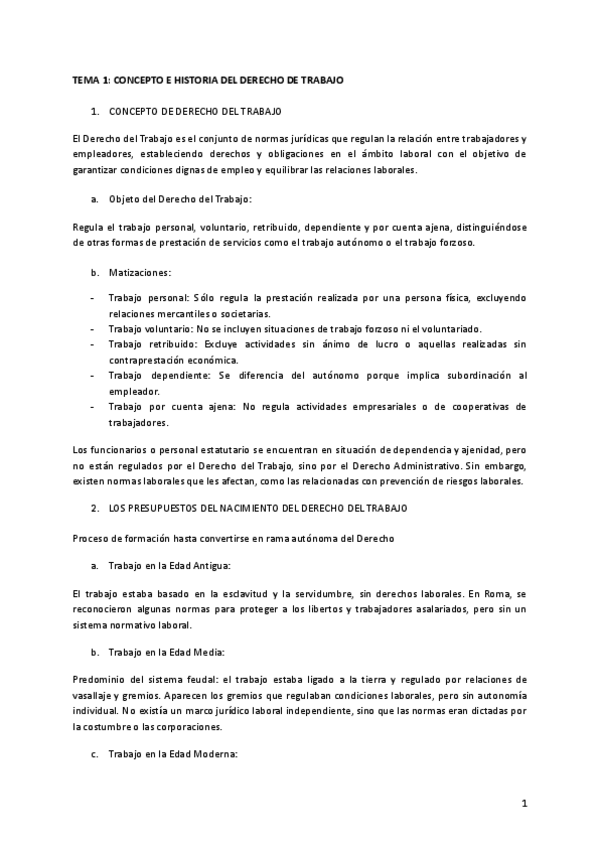 TEMA 1: CONCEPTO E HISTORIA DEL DERECHO DE TRABAJO

1. CONCEPTO DE DERECHO DEL TRABAJO

El Derecho del Trabajo es el conjunto de normas jurídicas que regulan la relación entre trabajadores y empleadores, estableciendo derechos y obligaciones en el ámbito laboral con el objetivo de garantizar condiciones dignas de empleo y equilibrar las relaciones laborales.

a. Objeto del Derecho del Trabajo:

Regula el trabajo personal, voluntario, retribuido, dependiente y por cuenta ajena, distinguiéndose de otras formas de prestación de servicios como el trabajo autónomo o el trabajo forzoso.

b. Matizaciones:

- Trabajo personal: Sólo regula la prestación realizada por una persona física, excluyendo relaciones mercantiles o societarias.
- Trabajo voluntario: No se incluyen situaciones de trabajo forzoso ni el voluntariado.
- Trabajo retribuido: Excluye actividades sin ánimo de lucro o aquellas realizadas sin contraprestación económica.
- Trabajo dependiente: Se diferencia del autónomo porque implica subordinación al empleador.
- Trabajo por cuenta ajena: No regula actividades empresariales o de cooperativas de trabajadores.

Los funcionarios o personal estatutario se encuentran en situación de dependencia y ajenidad, pero no están regulados por el Derecho del Trabajo, sino por el Derecho Administrativo. Sin embargo, existen normas laborales que les afectan, como las relacionadas con prevención de riesgos laborales.

2. LOS PRESUPUESTOS DEL NACIMIENTO DEL DERECHO DEL TRABAJO

Proceso de formación hasta convertirse en rama autónoma del Derecho

a. Trabajo en la Edad Antigua:

El trabajo estaba basado en la esclavitud y la servidumbre, sin derechos laborales. En Roma, se reconocieron algunas normas para proteger a los libertos y trabajadores asalariados, pero sin un sistema normativo laboral.

b. Trabajo en la Edad Media:

Predominio del sistema feudal: el trabajo estaba ligado a la tierra y regulado por relaciones de vasallaje y gremios. Aparecen los gremios que regulaban condiciones laborales, pero sin autonomía individual. No existía un marco jurídico laboral independiente, sino que las normas eran dictadas por la costumbre o las corporaciones.

c. Trabajo en la Edad Moderna:

1